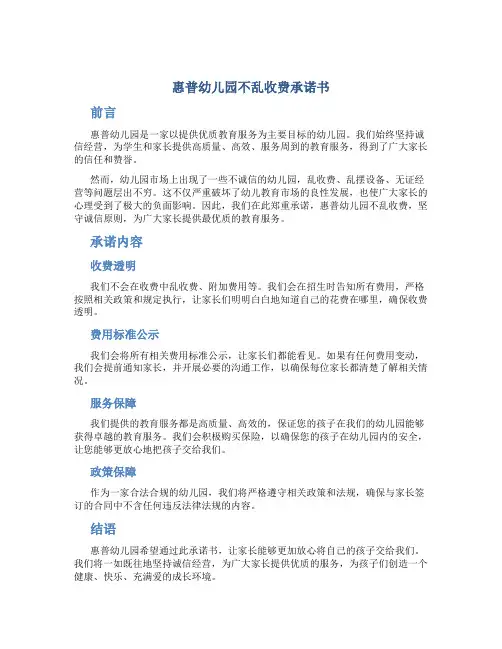 惠普幼儿园不乱收费承诺书

前言

惠普幼儿园是一家以提供优质教育服务为主要目标的幼儿园。我们始终坚持诚信经营，为学生和家长提供高质量、高效、服务周到的教育服务，得到了广大家长的信任和赞誉。

然而，幼儿园市场上出现了一些不诚信的幼儿园，乱收费、乱摆设备、无证经营等问题层出不穷。这不仅严重破坏了幼儿教育市场的良性发展，也使广大家长的心理受到了极大的负面影响。因此，我们在此郑重承诺，惠普幼儿园不乱收费，坚守诚信原则，为广大家长提供最优质的教育服务。

承诺内容

收费透明

我们不会在收费中乱收费、附加费用等。我们会在招生时告知所有费用，严格按照相关政策和规定执行，让家长们明明白白地知道自己的花费在哪里，确保收费透明。

费用标准公示

我们会将所有相关费用标准公示，让家长们都能看见。如果有任何费用变动，我们会提前通知家长，并开展必要的沟通工作，以确保每位家长都清楚了解相关情况。

服务保障

我们提供的教育服务都是高质量、高效的，保证您的孩子在我们的幼儿园能够获得卓越的教育服务。我们会积极购买保险，以确保您的孩子在幼儿园内的安全，让您能够更放心地把孩子交给我们。

政策保障

作为一家合法合规的幼儿园，我们将严格遵守相关政策和法规，确保与家长签订的合同中不含任何违反法律法规的内容。

结语

惠普幼儿园希望通过此承诺书，让家长能够更加放心将自己的孩子交给我们。我们将一如既往地坚持诚信经营，为广大家长提供优质的服务，为孩子们创造一个健康、快乐、充满爱的成长环境。